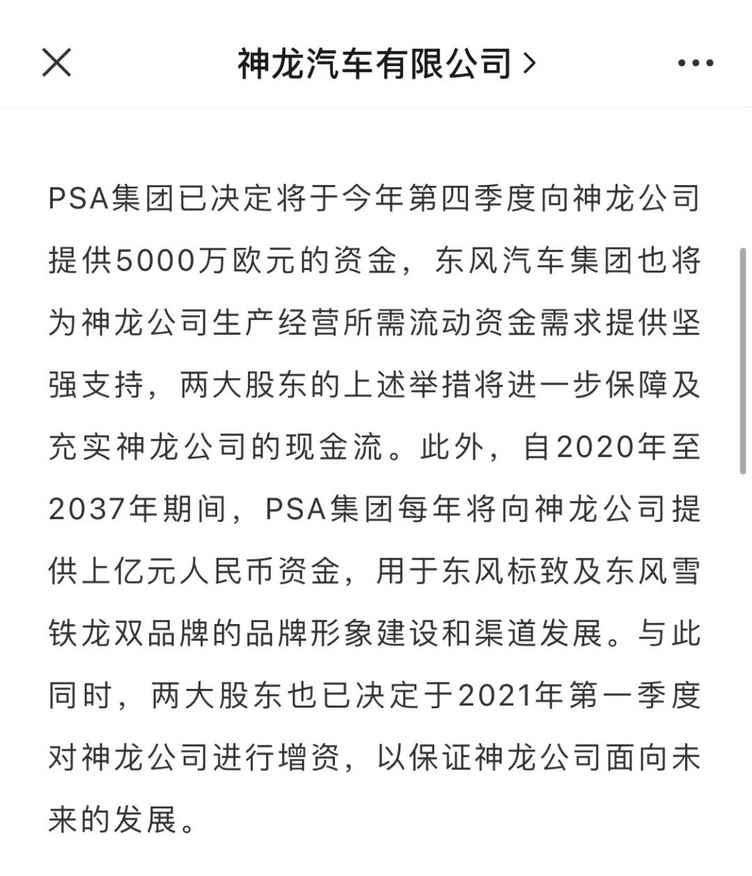 神龙汽车有限公司 >

PSA集团已决定将于今年第四季度向神龙公司提供5000万欧元的资金，东风汽车集团也将为神龙公司生产经营所需流动资金需求提供坚强支持，两大股东的上述举措将进一步保障及充实神龙公司的现金流。此外，自2020年至2037年期间，PSA集团每年将向神龙公司提供上亿元人民币资金，用于东风标致及东风雪铁龙双品牌的品牌形象建设和渠道发展。与此同时，两大股东也已决定于2021年第一季度对神龙公司进行增资，以保证神龙公司面向未来的发展。